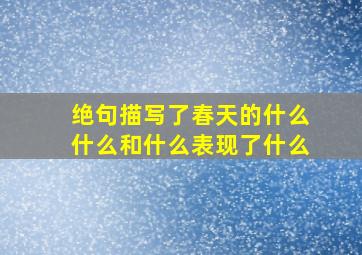 绝句描写了春天的什么什么和什么表现了什么